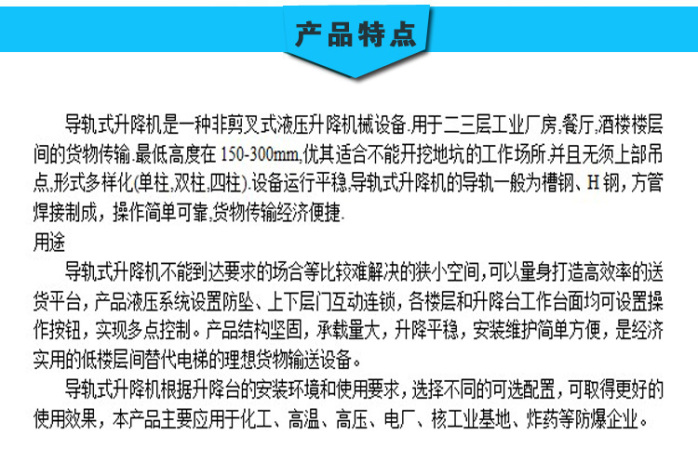 产品特点

导轨式升降机是一种非剪叉式液压升降机械设备.用于二三层工业厂房,餐厅,酒楼楼层间的货物传输.最低高度在 150-300mm,优其适合不能开挖地坑的工作场所.并且无须上部吊点,形式多样化(单柱,双柱,四柱).设备运行平稳,导轨式升降机的导轨一般为槽钢、H 钢，方管焊接制成，操作简单可靠,货物传输经济便捷.

用途

导轨式升降机不能到达要求的场合等比较难解决的狭小空间，可以量身打造高效率的送货平台，产品液压系统设置防坠、上下层门互动连锁，各楼层和升降台工作台面均可设置操作按钮，实现多点控制。产品结构坚固，承载量大，升降平稳，安装维护简单方便，是经济实用的低楼层间替代电梯的理想货物输送设备。

导轨式升降机根据升降台的安装环境和使用要求，选择不同的可选配置，可取得更好的使用效果，本产品主要应用于化工、高温、高压、电厂、核工业基地、炸药等防爆企业。